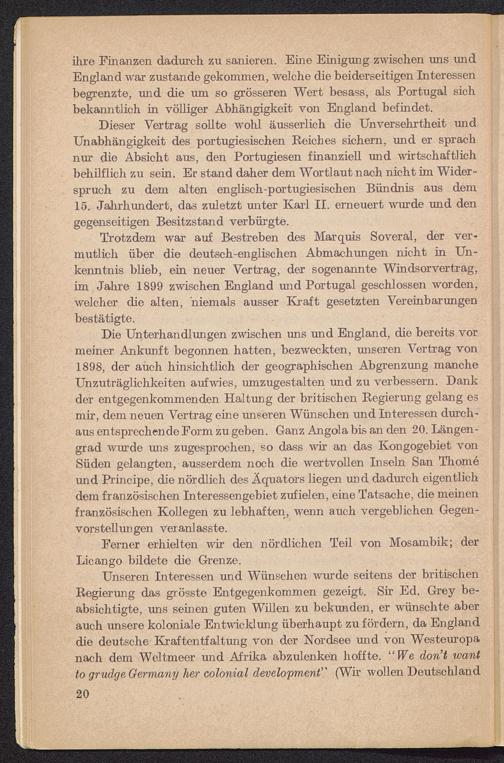 ihre Finanzen dadurch zu sanieren. Eine Einigung zwischen uns und England war zustande gekommen, welche die beiderseitigen Interessen begrenzte, und die um so grösseren Wert besass, als Portugal sich bekanntlich in völliger Abhängigkeit von England befindet.

Dieser Vertrag sollte wohl äusserlich die Unversehrtheit und Unabhängigkeit des portugiesischen Reiches sichern, und er sprach nur die Absicht aus, den Portugiesen finanziell und wirtschaftlich behilflich zu sein. Er stand daher dem Wortlaut nach nicht im Widerspruch zu dem alten englisch-portugiesischen Bündnis aus dem 15. Jahrhundert, das zuletzt unter Karl II. erneuert wurde und den gegenseitigen Besitzstand verbürgte.

Trotzdem war auf Bestreben des Marquis Soveral, der vermutlich über die deutsch-englischen Abmachungen nicht in Unkenntnis blieb, ein neuer Vertrag, der sogenannte Windsorvertrag, im Jahre 1899 zwischen England und Portugal geschlossen worden, welcher die alten, niemals ausser Kraft gesetzten Vereinbarungen bestätigte.

Die Unterhandlungen zwischen uns und England, die bereits vor meiner Ankunft begonnen hatten, bezweckten, unseren Vertrag von 1898, der auch hinsichtlich der geographischen Abgrenzung manche Unzuträglichkeiten aufwies, umzugestalten und zu verbessern. Dank der entgegenkommenden Haltung der britischen Regierung gelang es mir, dem neuen Vertrag eine unseren Wünschen und Interessen durchaus entsprechende Form zu geben. Ganz Angola bis an den 20. Längengrad wurde uns zugesprochen, so dass wir an das Kongogebiet von Süden gelangten, ausserdem noch die wertvollen Inseln San Thomé und Principe, die nördlich des Äquators liegen und dadurch eigentlich dem französischen Interessengebiet zufielen, eine Tatsache, die meinen französischen Kollegen zu lebhaften, wenn auch vergeblichen Gegenvorstellungen veranlasste.

Ferner erhielten wir den nördlichen Teil von Mosambik; der Licango bildete die Grenze.

Unseren Interessen und Wünschen wurde seitens der britischen Regierung das grösste Entgegenkommen gezeigt. Sir Ed. Grey beabsichtigte, uns seinen guten Willen zu bekunden, er wünschte aber auch unsere koloniale Entwicklung überhaupt zu fördern, da England die deutsche Kraftentfaltung von der Nordsee und von Westeuropa nach dem Weltmeer und Afrika abzulenken hoffte. "We don't want to grudge Germany her colonial development" (Wir wollen Deutschland

20